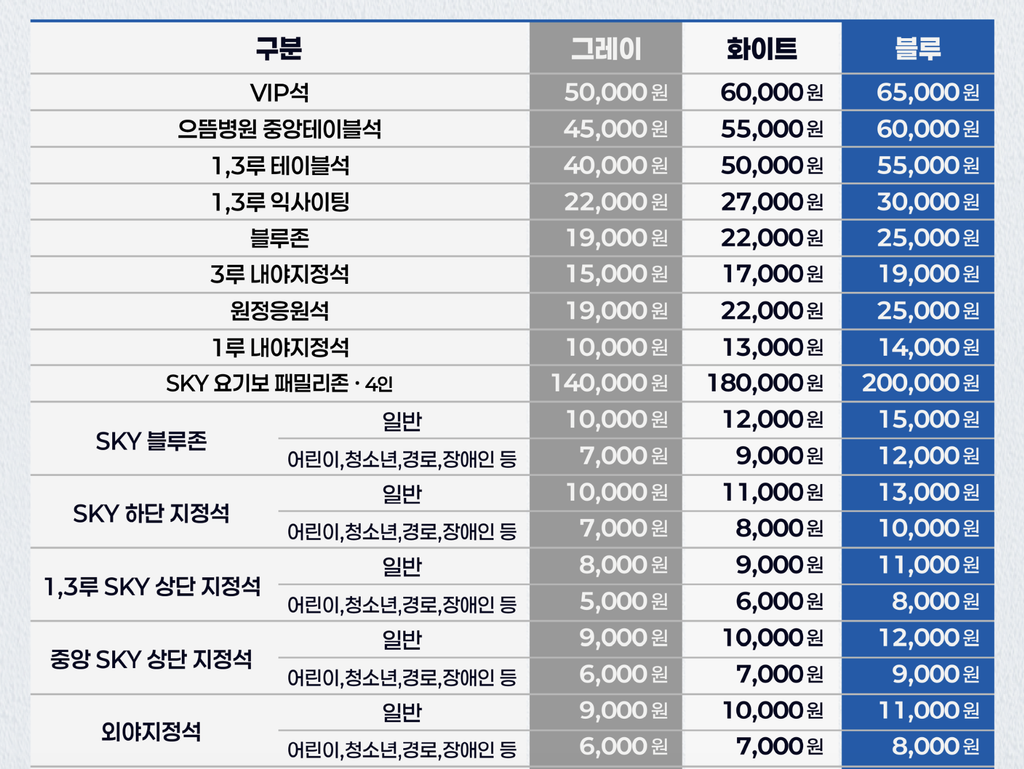 | 구분 |  | 그레이 | 화이트 | 블루 |
|---|---|---|---|---|
| VIP석 |  | 50,000원 | 60,000원 | 65,000원 |
| 으뜸병원 중앙테이블석 |  | 45,000원 | 55,000원 | 60,000원 |
| 1,3루 테이블석 |  | 40,000원 | 50,000원 | 55,000원 |
| 1,3루 익사이팅 |  | 22,000원 | 27,000원 | 30,000원 |
| 블루존 |  | 19,000원 | 22,000원 | 25,000원 |
| 3루 내야지정석 |  | 15,000원 | 17,000원 | 19,000원 |
| 원정응원석 |  | 19,000원 | 22,000원 | 25,000원 |
| 1루 내야지정석 |  | 10,000원 | 13,000원 | 14,000원 |
| SKY 요기보 패밀리존 · 4인 |  | 140,000원 | 180,000원 | 200,000원 |
| SKY 블루존 | 일반 | 10,000원 | 12,000원 | 15,000원 |
|  | 어린이,청소년,경로,장애인 등 | 7,000원 | 9,000원 | 12,000원 |
| SKY 하단 지정석 | 일반 | 10,000원 | 11,000원 | 13,000원 |
|  | 어린이,청소년,경로,장애인 등 | 7,000원 | 8,000원 | 10,000원 |
| 1,3루 SKY 상단 지정석 | 일반 | 8,000원 | 9,000원 | 11,000원 |
|  | 어린이,청소년,경로,장애인 등 | 5,000원 | 6,000원 | 8,000원 |
| 중앙 SKY 상단 지정석 | 일반 | 9,000원 | 10,000원 | 12,000원 |
|  | 어린이,청소년,경로,장애인 등 | 6,000원 | 7,000원 | 9,000원 |
| 외야지정석 | 일반 | 9,000원 | 10,000원 | 11,000원 |
|  | 어린이,청소년,경로,장애인 등 | 6,000원 | 7,000원 | 8,000원 |